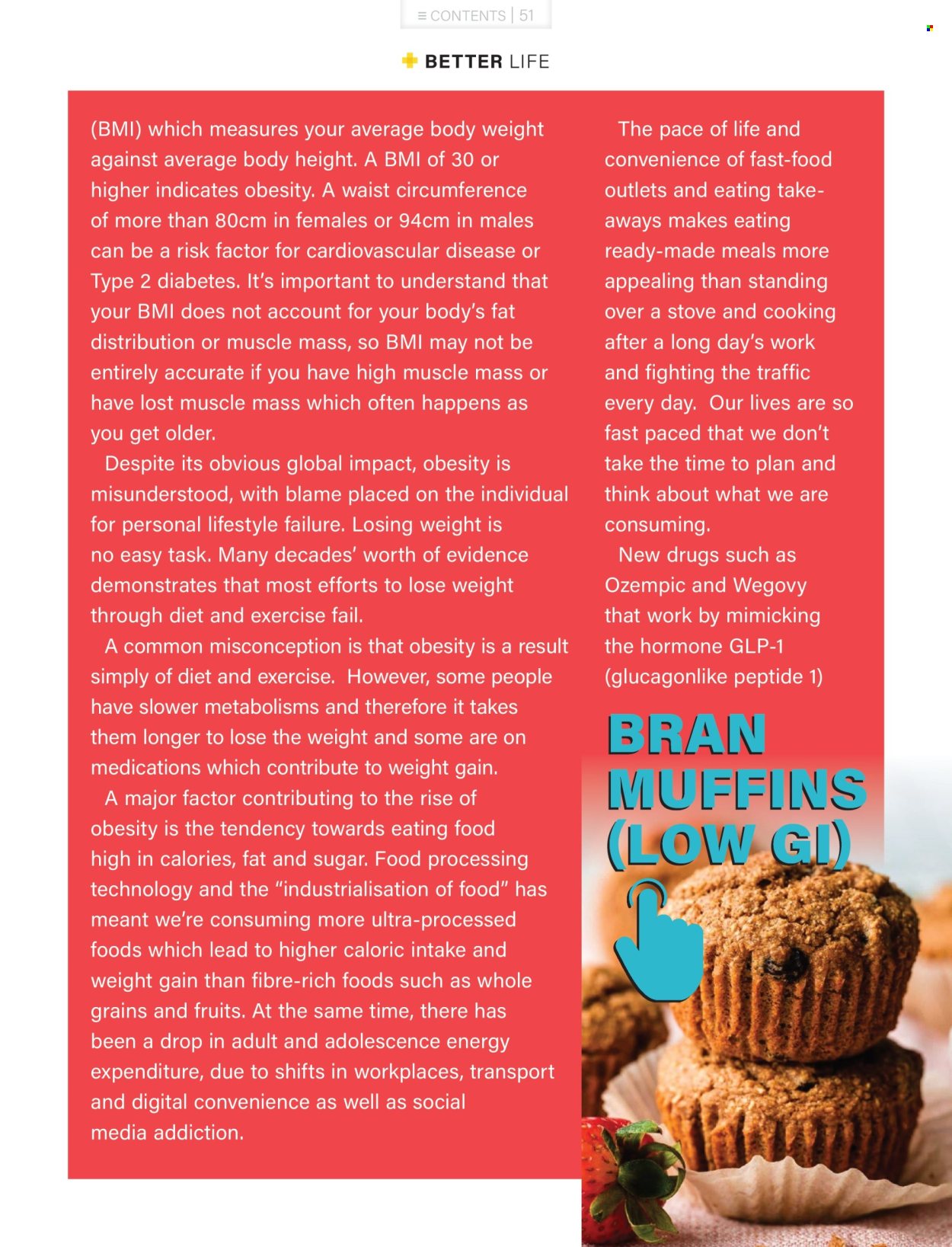 ≡ CONTENTS | 51

BETTER LIFE

(BMI) which measures your average body weight against average body height. A BMI of 30 or higher indicates obesity. A waist circumference of more than 80cm in females or 94cm in males can be a risk factor for cardiovascular disease or Type 2 diabetes. It's important to understand that your BMI does not account for your body's fat distribution or muscle mass, so BMI may not be entirely accurate if you have high muscle mass or have lost muscle mass which often happens as you get older.

Despite its obvious global impact, obesity is misunderstood, with blame placed on the individual for personal lifestyle failure. Losing weight is no easy task. Many decades' worth of evidence demonstrates that most efforts to lose weight through diet and exercise fail.

A common misconception is that obesity is a result simply of diet and exercise. However, some people have slower metabolisms and therefore it takes them longer to lose the weight and some are on medications which contribute to weight gain.

A major factor contributing to the rise of obesity is the tendency towards eating food high in calories, fat and sugar. Food processing technology and the "industrialisation of food" has meant we're consuming more ultra-processed foods which lead to higher caloric intake and weight gain than fibre-rich foods such as whole grains and fruits. At the same time, there has been a drop in adult and adolescence energy expenditure, due to shifts in workplaces, transport and digital convenience as well as social media addiction.

The pace of life and convenience of fast-food outlets and eating take-aways makes eating ready-made meals more appealing than standing over a stove and cooking after a long day's work and fighting the traffic every day. Our lives are so fast paced that we don't take the time to plan and think about what we are consuming.

New drugs such as Ozempic and Wegovy that work by mimicking the hormone GLP-1 (glucagonlike peptide 1)

BRAN MUFFINS (LOW GI)